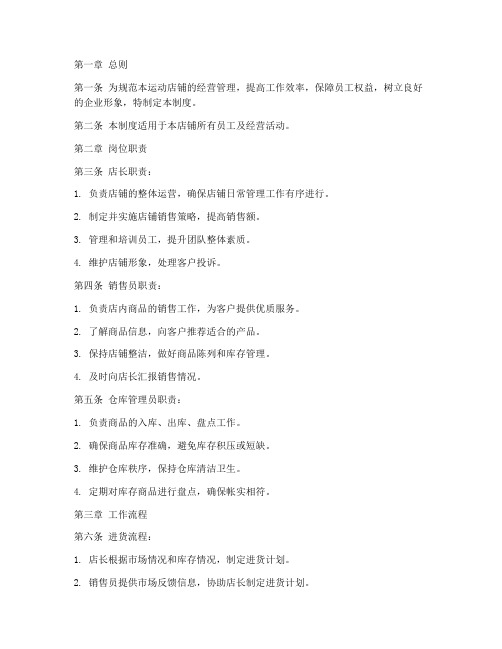 第一章 总则

第一条 为规范本运动店铺的经营管理，提高工作效率，保障员工权益，树立良好的企业形象，特制定本制度。

第二条 本制度适用于本店铺所有员工及经营活动。

第二章 岗位职责

第三条 店长职责：

1. 负责店铺的整体运营，确保店铺日常管理工作有序进行。

2. 制定并实施店铺销售策略，提高销售额。

3. 管理和培训员工，提升团队整体素质。

4. 维护店铺形象，处理客户投诉。

第四条 销售员职责：

1. 负责店内商品的销售工作，为客户提供优质服务。

2. 了解商品信息，向客户推荐适合的产品。

3. 保持店铺整洁，做好商品陈列和库存管理。

4. 及时向店长汇报销售情况。

第五条 仓库管理员职责：

1. 负责商品的入库、出库、盘点工作。

2. 确保商品库存准确，避免库存积压或短缺。

3. 维护仓库秩序，保持仓库清洁卫生。

4. 定期对库存商品进行盘点，确保帐实相符。

第三章 工作流程

第六条 进货流程：

1. 店长根据市场情况和库存情况，制定进货计划。

2. 销售员提供市场反馈信息，协助店长制定进货计划。